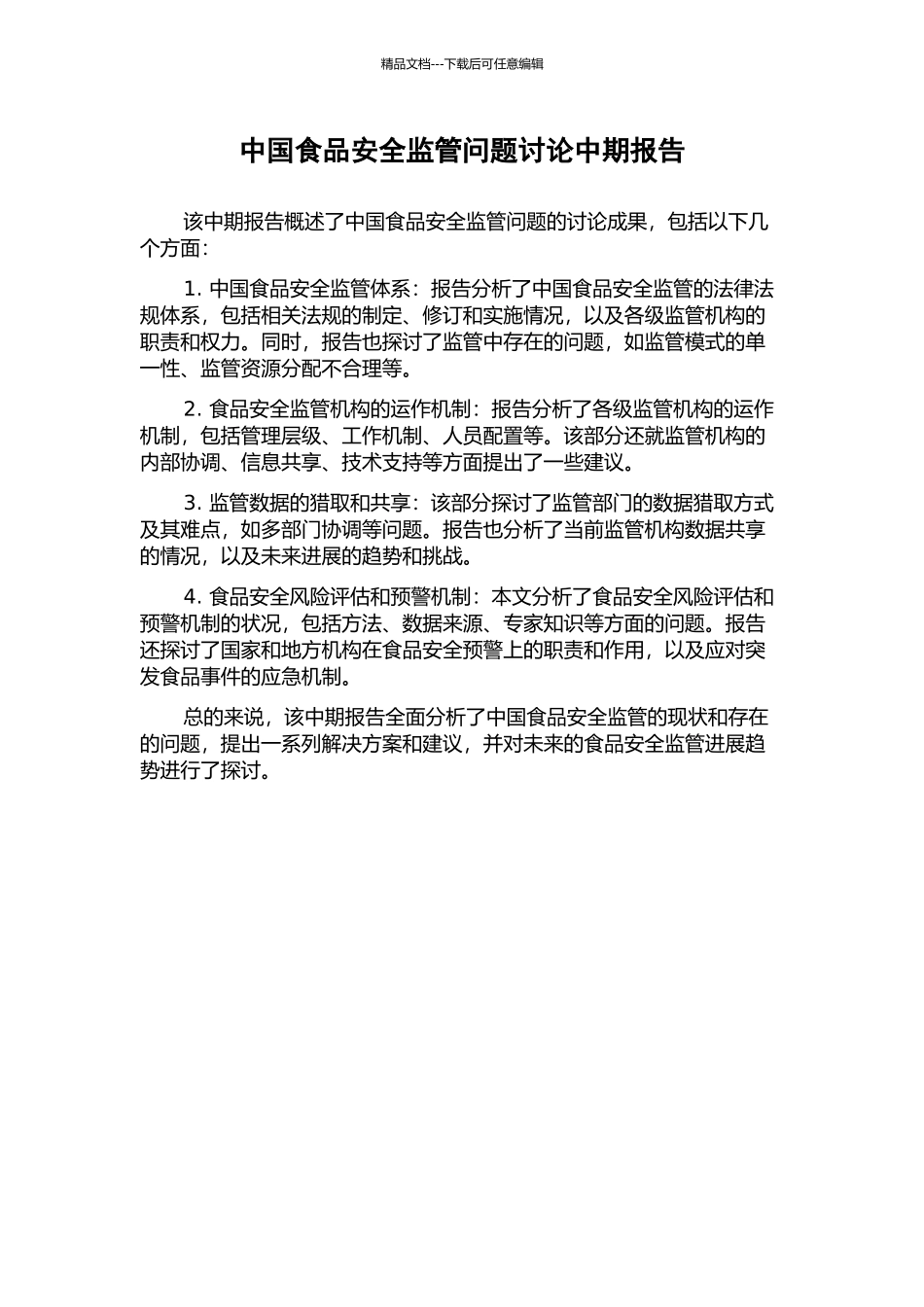 精品文档---下载后可任意编辑

中国食品安全监管问题讨论中期报告

该中期报告概述了中国食品安全监管问题的讨论成果，包括以下几个方面：

1. 中国食品安全监管体系：报告分析了中国食品安全监管的法律法规体系，包括相关法规的制定、修订和实施情况，以及各级监管机构的职责和权力。同时，报告也探讨了监管中存在的问题，如监管模式的单一性、监管资源分配不合理等。

2. 食品安全监管机构的运作机制：报告分析了各级监管机构的运作机制，包括管理层级、工作机制、人员配置等。该部分还就监管机构的内部协调、信息共享、技术支持等方面提出了一些建议。

3. 监管数据的猎取和共享：该部分探讨了监管部门的数据猎取方式及其难点，如多部门协调等问题。报告也分析了当前监管机构数据共享的情况，以及未来进展的趋势和挑战。

4. 食品安全风险评估和预警机制：本文分析了食品安全风险评估和预警机制的状况，包括方法、数据来源、专家知识等方面的问题。报告还探讨了国家和地方机构在食品安全预警上的职责和作用，以及应对突发食品事件的应急机制。

总的来说，该中期报告全面分析了中国食品安全监管的现状和存在的问题，提出一系列解决方案和建议，并对未来的食品安全监管进展趋势进行了探讨。